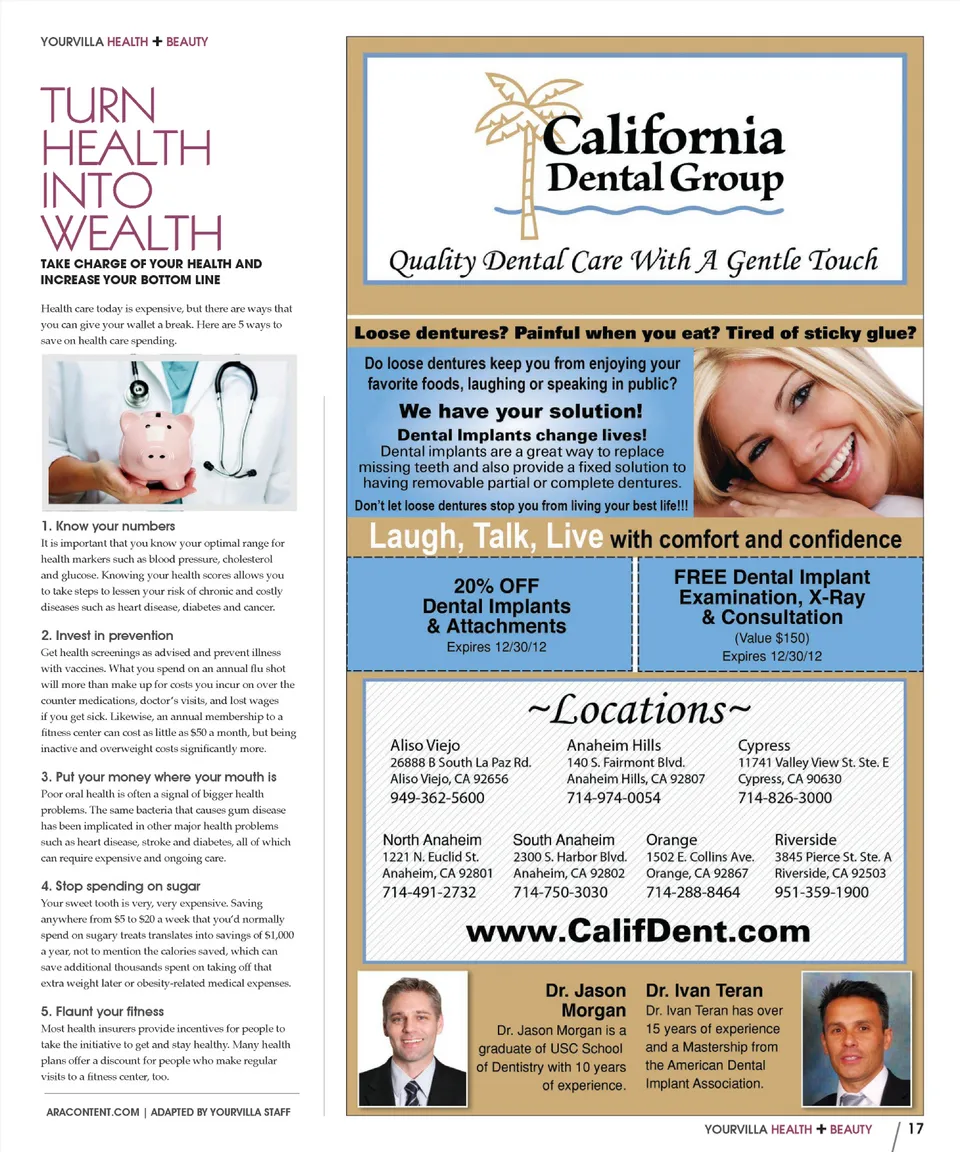 YOURVILLA HEALTH + BEAUTY

TURN HEALTH INTO WEALTH

TAKE CHARGE OF YOUR HEALTH AND INCREASE YOUR BOTTOM LINE

Health care today is expensive, but there are ways that you can give your wallet a break. Here are 5 ways to save on health care spending.

1. Know your numbers
It is important that you know your optimal range for health markers such as blood pressure, cholesterol and glucose. Knowing your health scores allows you to take steps to lessen your risk of chronic and costly diseases such as heart disease, diabetes and cancer.

2. Invest in prevention
Get health screenings as advised and prevent illness with vaccines. What you spend on an annual flu shot will more than make up for costs you incur on over the counter medications, doctor's visits, and lost wages if you get sick. Likewise, an annual membership to a fitness center can cost as little as $50 a month, but being inactive and overweight costs significantly more.

3. Put your money where your mouth is
Poor oral health is often a signal of bigger health problems. The same bacteria that causes gum disease has been implicated in other major health problems such as heart disease, stroke and diabetes, all of which can require expensive and ongoing care.

4. Stop spending on sugar
Your sweet tooth is very, very expensive. Saving anywhere from $5 to $20 a week that you'd normally spend on sugary treats translates into savings of $1,000 a year, not to mention the calories saved, which can save additional thousands spent on taking off that extra weight later or obesity-related medical expenses.

5. Flaunt your fitness
Most health insurers provide incentives for people to take the initiative to get and stay healthy. Many health plans offer a discount for people who make regular visits to a fitness center, too.

ARACONTENT.COM | ADAPTED BY YOURVILLA STAFF

California Dental Group

Quality Dental Care With A Gentle Touch

Loose dentures? Painful when you eat? Tired of sticky glue?

Do loose dentures keep you from enjoying your favorite foods, laughing or speaking in public?

We have your solution!

Dental Implants change lives!
Dental implants are a great way to replace missing teeth and also provide a fixed solution to having removable partial or complete dentures.

Don't let loose dentures stop you from living your best life!!!

Laugh, Talk, Live with comfort and confidence

20% OFF
Dental Implants
& Attachments
Expires 12/30/12

FREE Dental Implant Examination, X-Ray & Consultation
(Value $150)
Expires 12/30/12

~Locations~

Aliso Viejo
26888 B South La Paz Rd.
Aliso Viejo, CA 92656
949-362-5600

Anaheim Hills
140 S. Fairmont Blvd.
Anaheim Hills, CA 92807
714-974-0054

Cypress
11741 Valley View St. Ste. E
Cypress, CA 90630
714-826-3000

North Anaheim
1221 N. Euclid St.
Anaheim, CA 92801
714-491-2732

South Anaheim
2300 S. Harbor Blvd.
Anaheim, CA 92802
714-750-3030

Orange
1502 E. Collins Ave.
Orange, CA 92867
714-288-8464

Riverside
3845 Pierce St. Ste. A
Riverside, CA 92503
951-359-1900

www.CalifDent.com

Dr. Jason Morgan
Dr. Jason Morgan is a graduate of USC School of Dentistry with 10 years of experience.

Dr. Ivan Teran
Dr. Ivan Teran has over 15 years of experience and a Mastership from the American Dental Implant Association.

YOURVILLA HEALTH + BEAUTY / 17